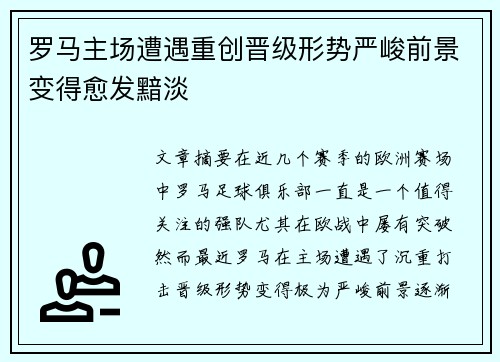 罗马主场遭遇重创晋级形势严峻前景变得愈发黯淡

文章摘要在近几个赛季的欧洲赛场中罗马足球俱乐部一直是一个值得关注的强队尤其在欧战中屡有突破然而最近罗马在主场遭遇了沉重打击晋级形势变得极为严峻前景逐渐